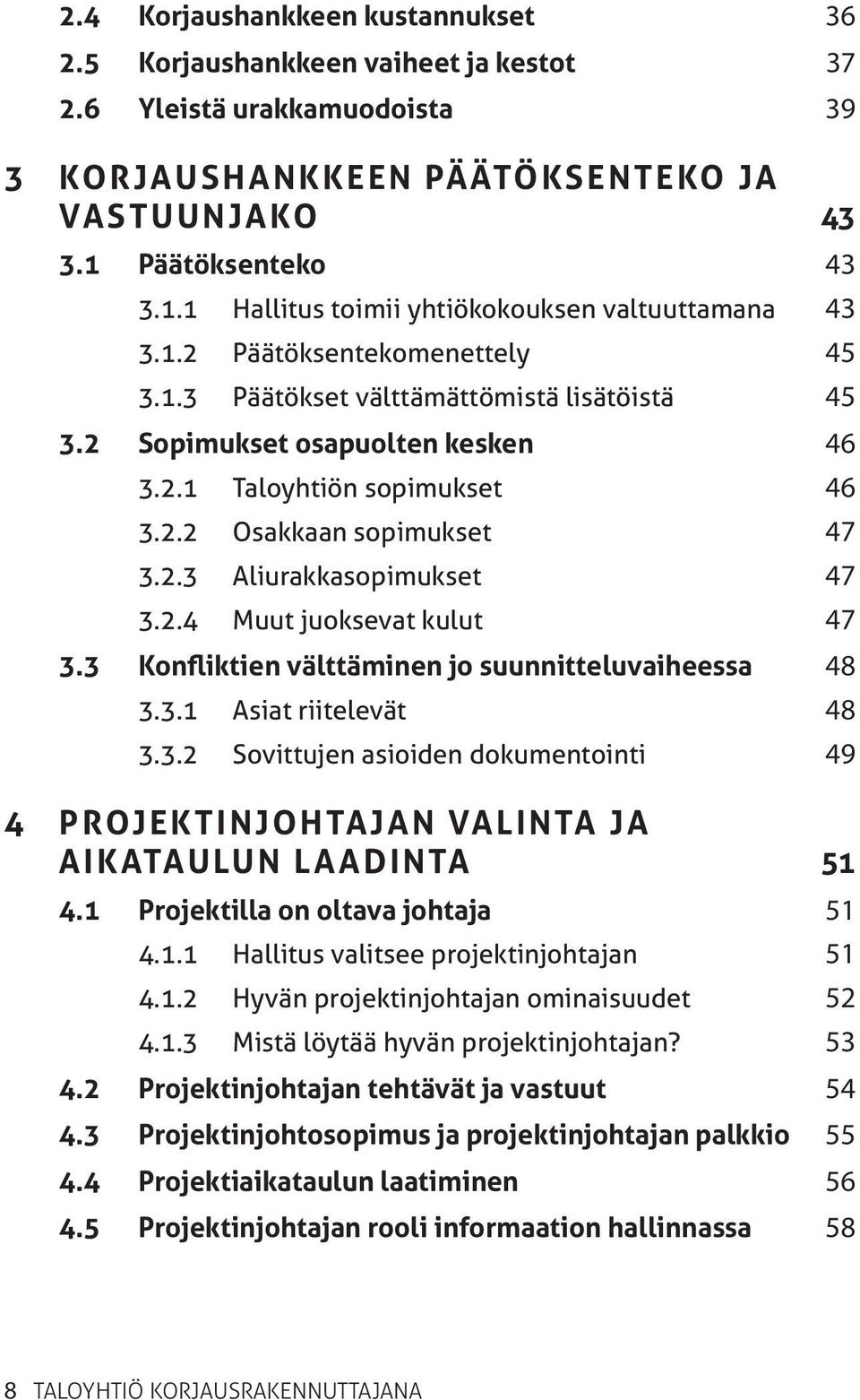 2.4 Korjaushankkeen kustannukset 36
2.5 Korjaushankkeen vaiheet ja kestot 37
2.6 Yleistä urakkamuodoista 39

3 KORJAUSHANKKEEN PÄÄTÖKSENTEKO JA VASTUUNJAKO 43
3.1 Päätöksenteko 43
3.1.1 Hallitus toimii yhtiökokouksen valtuuttamana 43
3.1.2 Päätöksentekomenettely 45
3.1.3 Päätökset välttämättömistä lisätöistä 45
3.2 Sopimukset osapuolten kesken 46
3.2.1 Taloyhtiön sopimukset 46
3.2.2 Osakkaan sopimukset 47
3.2.3 Aliurakkasopimukset 47
3.2.4 Muut juoksevat kulut 47
3.3 Konfliktien välttäminen jo suunnitteluvaiheessa 48
3.3.1 Asiat riitelevät 48
3.3.2 Sovittujen asioiden dokumentointi 49

4 PROJEKTINJOHTAJAN VALINTA JA AIKATAULUN LAADINTA 51
4.1 Projektilla on oltava johtaja 51
4.1.1 Hallitus valitsee projektinjohtajan 51
4.1.2 Hyvän projektinjohtajan ominaisuudet 52
4.1.3 Mistä löytää hyvän projektinjohtajan? 53
4.2 Projektinjohtajan tehtävät ja vastuut 54
4.3 Projektinjohtosopimus ja projektinjohtajan palkkio 55
4.4 Projektiaikataulun laatiminen 56
4.5 Projektinjohtajan rooli informaation hallinnassa 58

8 TALOYHTIÖ KORJAUSRAKENNUTTAJANA